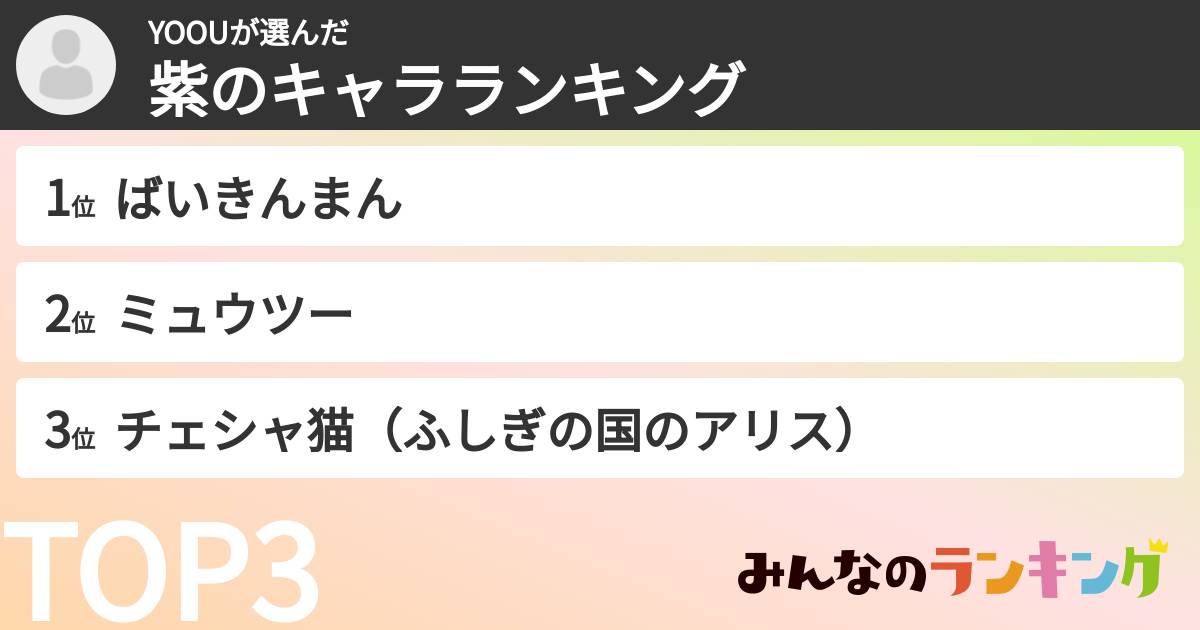 YOOUが選んだ
紫のキャラランキング

1位 ばいきんまん

2位 ミュウツー

3位 チェシャ猫（ふしぎの国のアリス）

TOP3

みんなのランキング